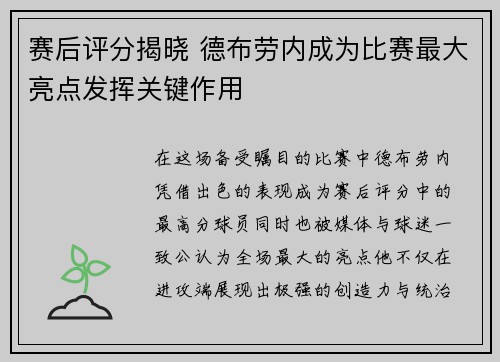 赛后评分揭晓 德布劳内成为比赛最大亮点发挥关键作用

在这场备受瞩目的比赛中德布劳内凭借出色的表现成为赛后评分中的最高分球员同时也被媒体与球迷一致公认为全场最大的亮点他不仅在进攻端展现出极强的创造力与统治